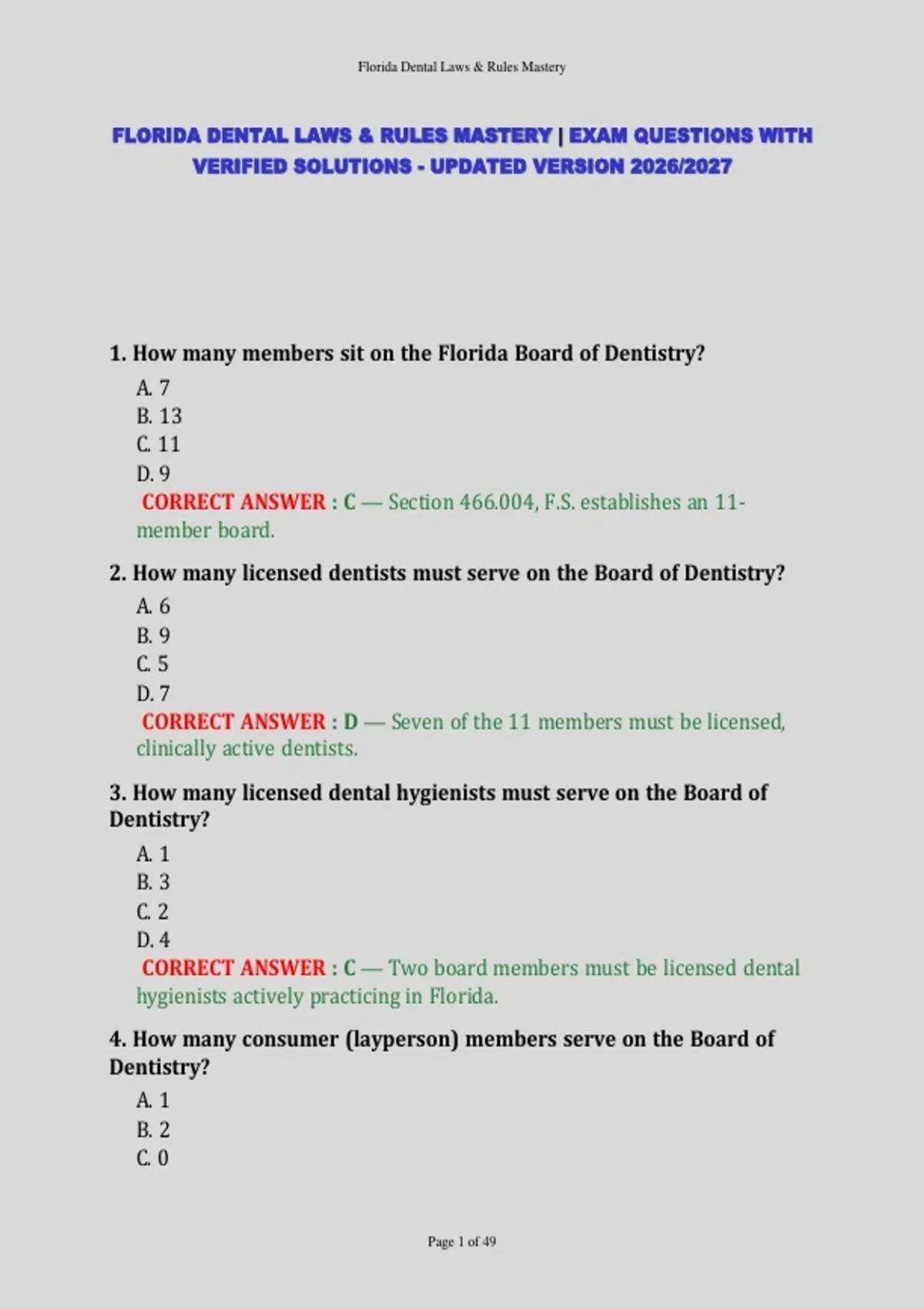 Florida Dental Laws & Rules Mastery

FLORIDA DENTAL LAWS & RULES MASTERY | EXAM QUESTIONS WITH VERIFIED SOLUTIONS - UPDATED VERSION 2026/2027

1. How many members sit on the Florida Board of Dentistry?

A. 7
B. 13
C. 11
D. 9
CORRECT ANSWER : C — Section 466.004, F.S. establishes an 11-member board.

2. How many licensed dentists must serve on the Board of Dentistry?

A. 6
B. 9
C. 5
D. 7
CORRECT ANSWER : D — Seven of the 11 members must be licensed, clinically active dentists.

3. How many licensed dental hygienists must serve on the Board of Dentistry?

A. 1
B. 3
C. 2
D. 4
CORRECT ANSWER : C — Two board members must be licensed dental hygienists actively practicing in Florida.

4. How many consumer (layperson) members serve on the Board of Dentistry?

A. 1
B. 2
C. 0

Page 1 of 49